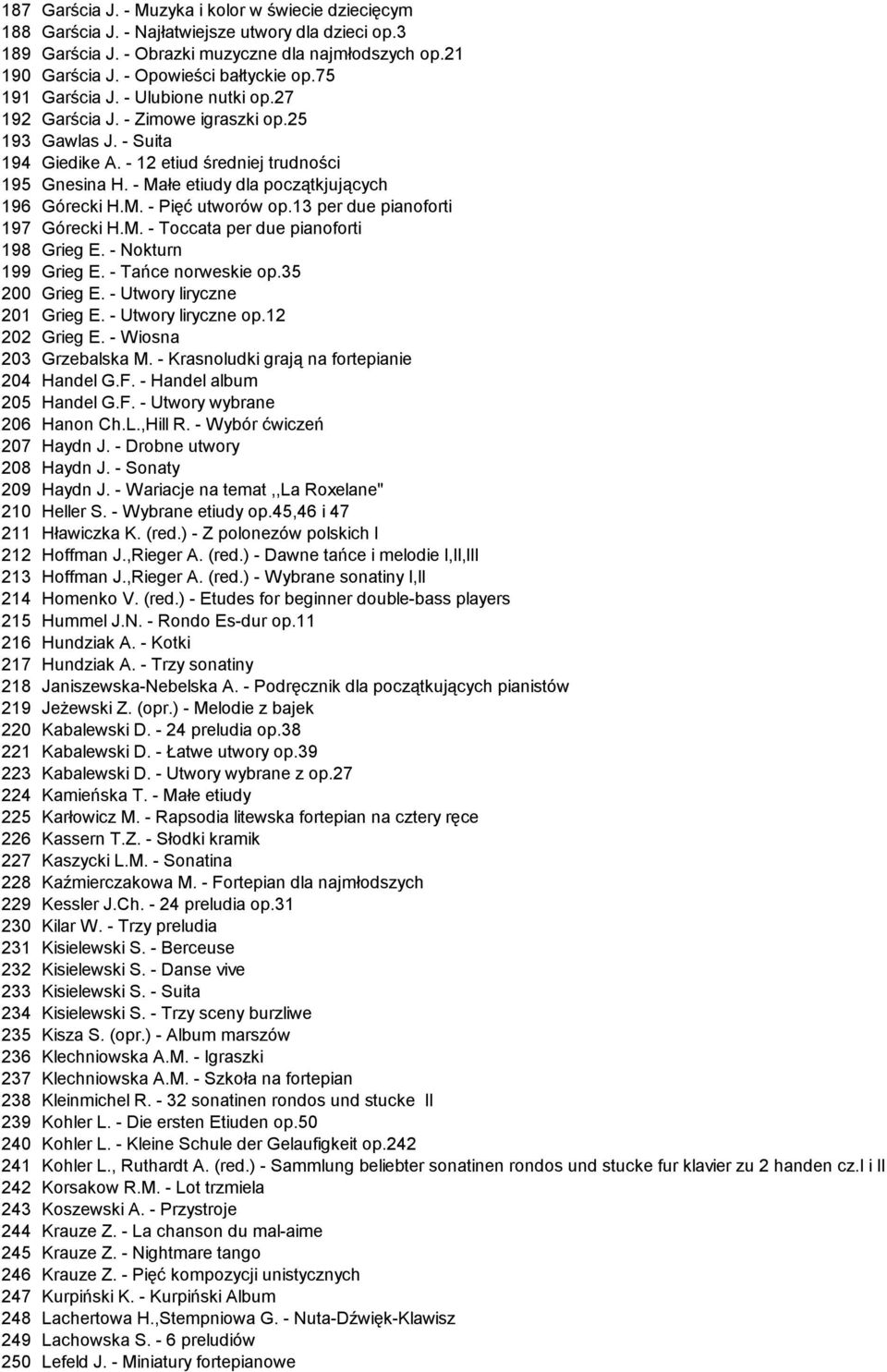 187 Garścia J. - Muzyka i kolor w świecie dziecięcym
188 Garścia J. - Najłatwiejsze utwory dla dzieci op.3
189 Garścia J. - Obrazki muzyczne dla najmłodszych op.21
190 Garścia J. - Opowieści bałtyckie op.75
191 Garścia J. - Ulubione nutki op.27
192 Garścia J. - Zimowe igraszki op.25
193 Gawlas J. - Suita
194 Giedike A. - 12 etiud średniej trudności
195 Gnesina H. - Małe etiudy dla początkjujących
196 Górecki H.M. - Pięć utworów op.13 per due pianoforti
197 Górecki H.M. - Toccata per due pianoforti
198 Grieg E. - Nokturn
199 Grieg E. - Tańce norweskie op.35
200 Grieg E. - Utwory liryczne
201 Grieg E. - Utwory liryczne op.12
202 Grieg E. - Wiosna
203 Grzebalska M. - Krasnoludki grają na fortepianie
204 Handel G.F. - Handel album
205 Handel G.F. - Utwory wybrane
206 Hanon Ch.L.,Hill R. - Wybór ćwiczeń
207 Haydn J. - Drobne utwory
208 Haydn J. - Sonaty
209 Haydn J. - Wariacje na temat ,,La Roxelane"
210 Heller S. - Wybrane etiudy op.45,46 i 47
211 Hławiczka K. (red.) - Z polonezów polskich I
212 Hoffman J.,Rieger A. (red.) - Dawne tańce i melodie I,II,III
213 Hoffman J.,Rieger A. (red.) - Wybrane sonatiny I,II
214 Homenko V. (red.) - Etudes for beginner double-bass players
215 Hummel J.N. - Rondo Es-dur op.11
216 Hundziak A. - Kotki
217 Hundziak A. - Trzy sonatiny
218 Janiszewska-Nebelska A. - Podręcznik dla początkujących pianistów
219 Jeżewski Z. (opr.) - Melodie z bajek
220 Kabalewski D. - 24 preludia op.38
221 Kabalewski D. - Łatwe utwory op.39
223 Kabalewski D. - Utwory wybrane z op.27
224 Kamieńska T. - Małe etiudy
225 Karłowicz M. - Rapsodia litewska fortepian na cztery ręce
226 Kassern T.Z. - Słodki kramik
227 Kaszycki L.M. - Sonatina
228 Kaźmierczakowa M. - Fortepian dla najmłodszych
229 Kessler J.Ch. - 24 preludia op.31
230 Kilar W. - Trzy preludia
231 Kisielewski S. - Berceuse
232 Kisielewski S. - Danse vive
233 Kisielewski S. - Suita
234 Kisielewski S. - Trzy sceny burzliwe
235 Kisza S. (opr.) - Album marszów
236 Klechniowska A.M. - Igraszki
237 Klechniowska A.M. - Szkoła na fortepian
238 Kleinmichel R. - 32 sonatinen rondos und stucke II
239 Kohler L. - Die ersten Etiuden op.50
240 Kohler L. - Kleine Schule der Gelaufigkeit op.242
241 Kohler L., Ruthardt A. (red.) - Sammlung beliebter sonatinen rondos und stucke fur klavier zu 2 handen cz.I i II
242 Korsakow R.M. - Lot trzmiela
243 Koszewski A. - Przystroje
244 Krauze Z. - La chanson du mal-aime
245 Krauze Z. - Nightmare tango
246 Krauze Z. - Pięć kompozycji unistycznych
247 Kurpiński K. - Kurpiński Album
248 Lachertowa H.,Stempniowa G. - Nuta-Dźwięk-Klawisz
249 Lachowska S. - 6 preludiów
250 Lefeld J. - Miniatury fortepianowe